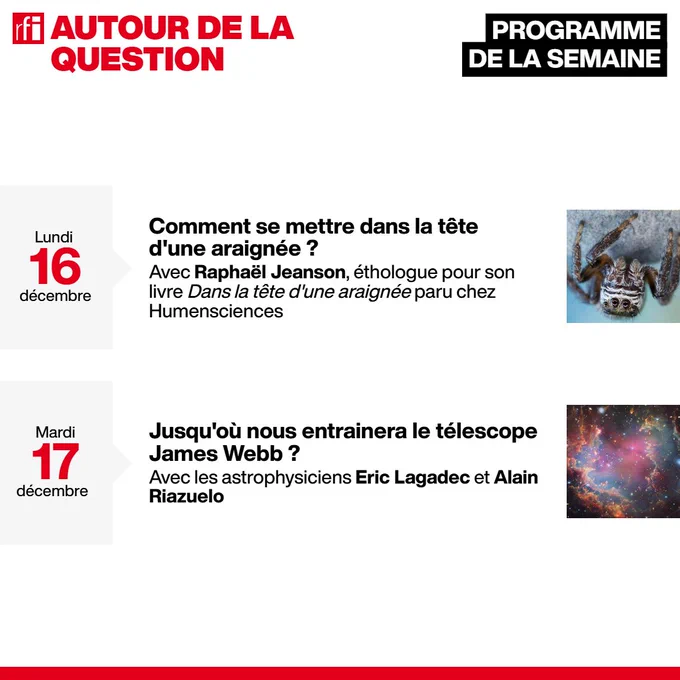 rfi AUTOUR DE LA QUESTION

PROGRAMME DE LA SEMAINE

Lundi
16
décembre

Comment se mettre dans la tête d'une araignée ?
Avec Raphaël Jeanson, éthologue pour son livre Dans la tête d'une araignée paru chez Humensciences

Mardi
17
décembre

Jusqu'où nous entrainera le télescope James Webb ?
Avec les astrophysiciens Eric Lagadec et Alain Riazuelo